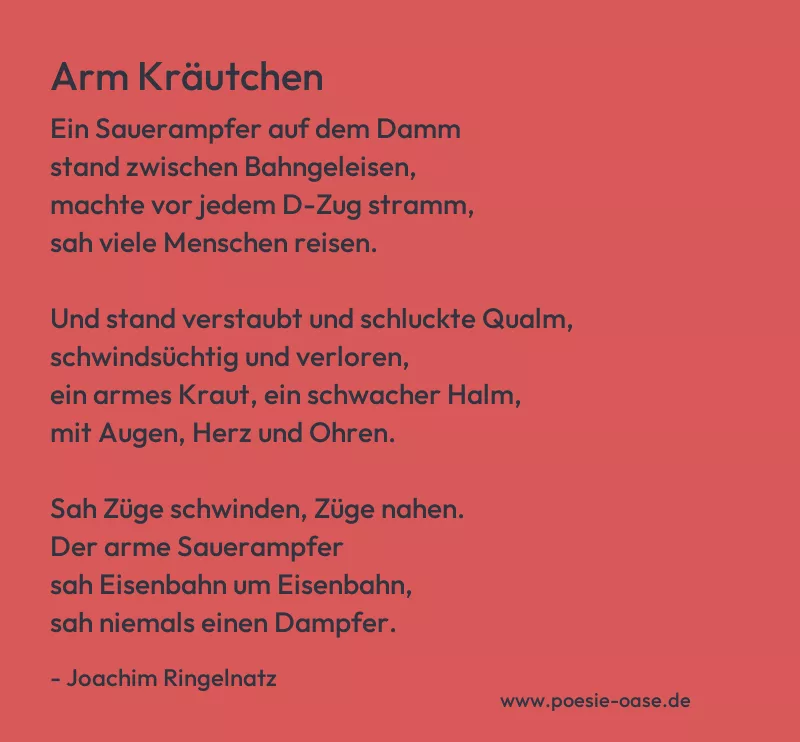 Arm Kräutchen

Ein Sauerampfer auf dem Damm
stand zwischen Bahngeleisen,
machte vor jedem D-Zug stramm,
sah viele Menschen reisen.

Und stand verstaubt und schluckte Qualm,
schwindsüchtig und verloren,
ein armes Kraut, ein schwacher Halm,
mit Augen, Herz und Ohren.

Sah Züge schwinden, Züge nahen.
Der arme Sauerampfer
sah Eisenbahn um Eisenbahn,
sah niemals einen Dampfer.

- Joachim Ringelnatz

www.poesie-oase.de